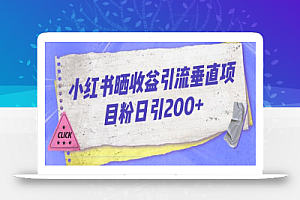 小红书晒收益引流垂直项目粉日引200+

CLICK